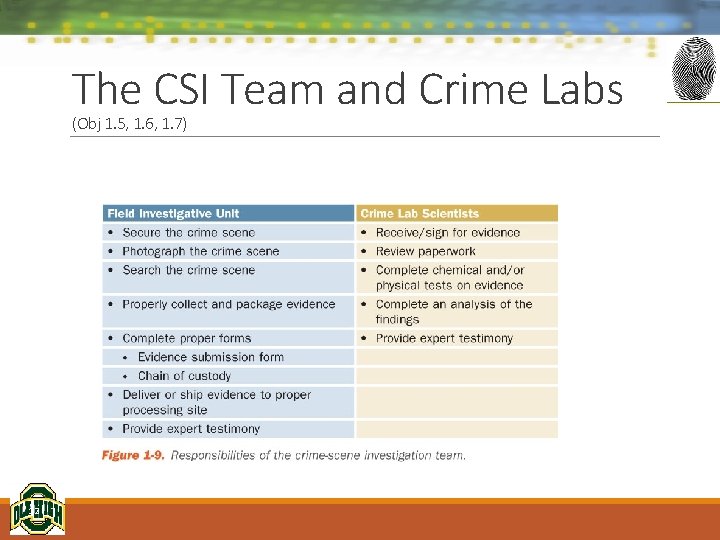 The CSI Team and Crime Labs
(Obj 1.5, 1.6, 1.7)

| Field Investigative Unit | Crime Lab Scientists |
|---|---|
| • Secure the crime scene | • Receive/sign for evidence |
| • Photograph the crime scene | • Review paperwork |
| • Search the crime scene | • Complete chemical and/or physical tests on evidence |
| • Properly collect and package evidence | • Complete an analysis of the findings |
| • Complete proper forms | • Provide expert testimony |
| • Evidence submission form | |
| • Chain of custody | |
| • Deliver or ship evidence to proper processing site | |
| • Provide expert testimony | |

Figure 1-9. Responsibilities of the crime-scene investigation team.

OLE HIGH